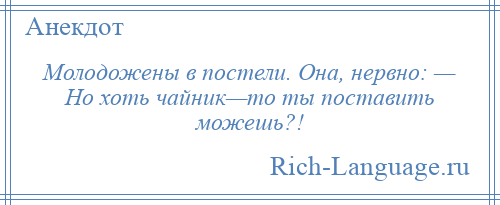 Анекдот

Молодожены в постели. Она, нервно: — Но хоть чайник—то ты поставить можешь?!

Rich-Language.ru